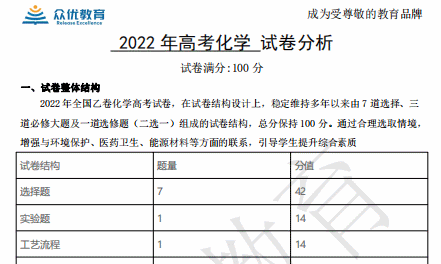 众优教育
Release Excellence

成为受尊敬的教育品牌

2022 年高考化学 试卷分析

试卷满分:100 分

一、试卷整体结构

2022 年全国乙卷化学高考试卷，在试卷结构设计上，稳定维持多年以来由 7 道选择、三道必修大题及一道选修题（二选一）组成的试卷结构，总分保持 100 分。通过合理选取情境，增强与环境保护、医药卫生、能源材料等方面的联系，引导学生提升综合素质

| 试卷结构 | 题量 | 分值 |
|---|---|---|
| 选择题 | 7 | 42 |
| 实验题 | 1 | 14 |
| 工艺流程 | 1 | 14 |